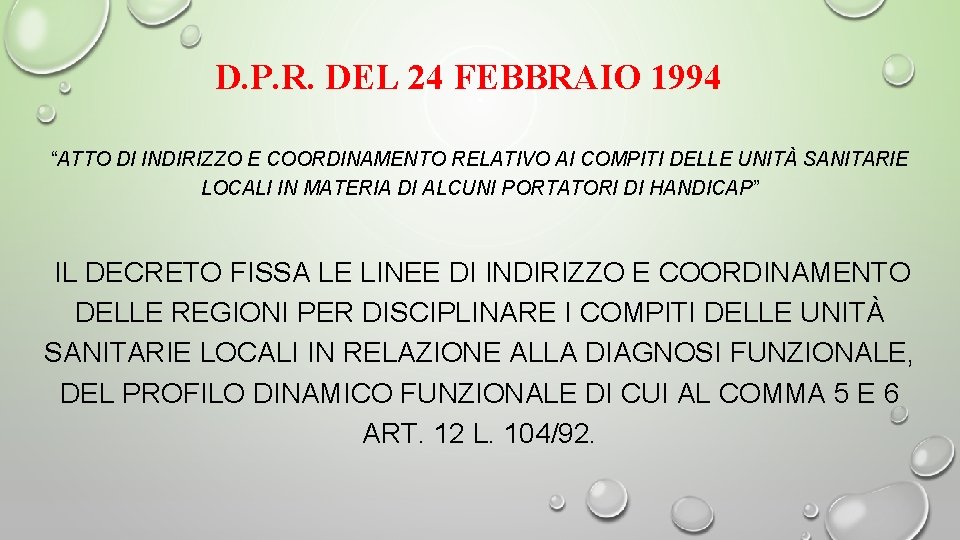 D.P.R. DEL 24 FEBBRAIO 1994

“ATTO DI INDIRIZZO E COORDINAMENTO RELATIVO AI COMPITI DELLE UNITÀ SANITARIE LOCALI IN MATERIA DI ALCUNI PORTATORI DI HANDICAP”

IL DECRETO FISSA LE LINEE DI INDIRIZZO E COORDINAMENTO DELLE REGIONI PER DISCIPLINARE I COMPITI DELLE UNITÀ SANITARIE LOCALI IN RELAZIONE ALLA DIAGNOSI FUNZIONALE, DEL PROFILO DINAMICO FUNZIONALE DI CUI AL COMMA 5 E 6 ART. 12 L. 104/92.